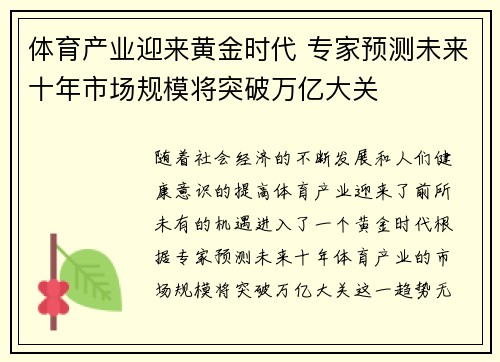 体育产业迎来黄金时代 专家预测未来十年市场规模将突破万亿大关

随着社会经济的不断发展和人们健康意识的提高体育产业迎来了前所未有的机遇进入了一个黄金时代根据专家预测未来十年体育产业的市场规模将突破万亿大关这一趋势无